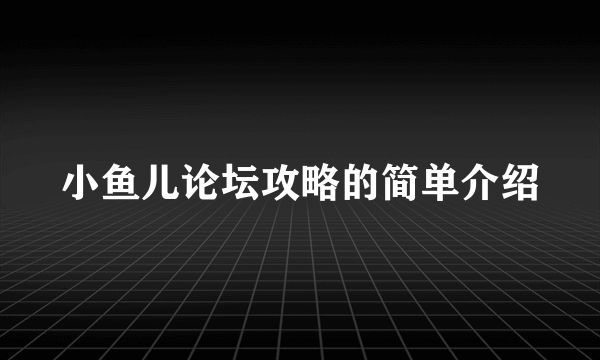 小鱼儿论坛攻略的简单介绍